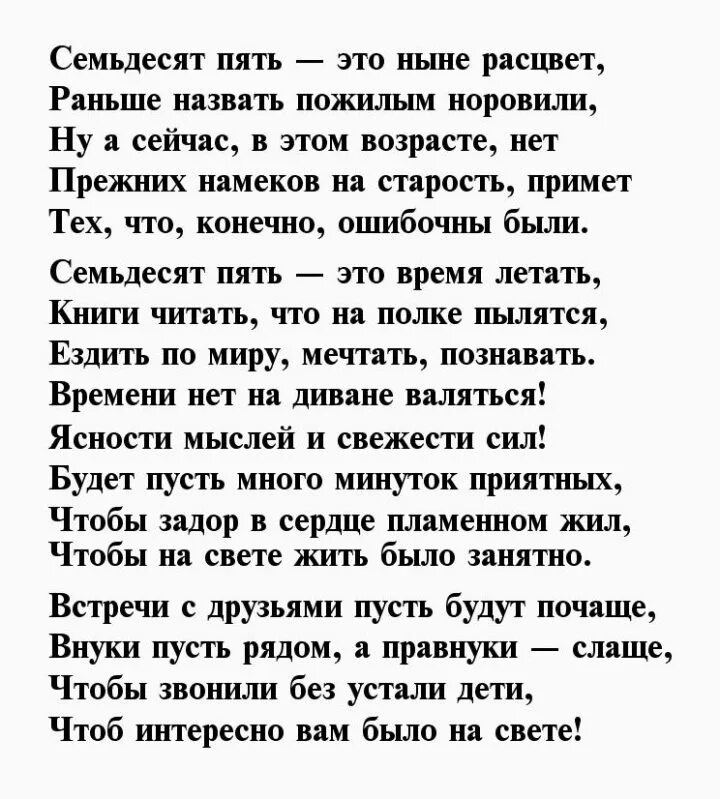 Семьдесят пять — это ныне расцвет,
Раньше назвать пожилым норовили,
Ну а сейчас, в этом возрасте, нет
Прежних намеков на старость, примет
Тех, что, конечно, ошибочны были.

Семьдесят пять — это время летать,
Книги читать, что на полке пылятся,
Ездить по миру, мечтать, познавать.
Времени нет на диване валяться!
Ясности мыслей и свежести сил!
Будет пусть много минуток приятных,
Чтобы задор в сердце пламенном жил,
Чтобы на свете жить было занятно.

Встречи с друзьями пусть будут почаще,
Внуки пусть рядом, а правнуки — слаще,
Чтобы звонили без устали дети,
Чтоб интересно вам было на свете!